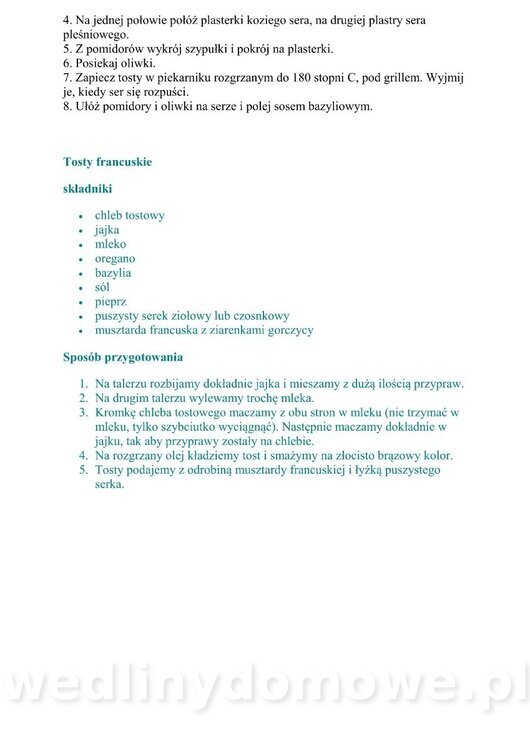 4. Na jednej połowie połóż plasterki koziego sera, na drugiej plastry sera pleśniowego.
5. Z pomidorów wykrój szypułki i pokrój na plasterki.
6. Posiekaj oliwki.
7. Zapiecz tosty w piekarniku rozgrzanym do 180 stopni C, pod grillem. Wyjmij je, kiedy ser się rozpuści.
8. Ułóż pomidory i oliwki na serze i polej sosem bazyliowym.

Tosty francuskie

składniki

- chleb tostowy
- jajka
- mleko
- oregano
- bazylia
- sól
- pieprz
- puszysty serek ziołowy lub czosnkowy
- musztarda francuska z ziarenkami gorczycy

Sposób przygotowania

1. Na talerzu rozbijamy dokładnie jajka i mieszamy z dużą ilością przypraw.
2. Na drugim talerzu wylewamy trochę mleka.
3. Kromkę chleba tostowego maczamy z obu stron w mleku (nie trzymać w mleku, tylko szybciutko wyciągnąć). Następnie maczamy dokładnie w jajku, tak aby przyprawy zostały na chlebie.
4. Na rozgrzany olej kładziemy tost i smażymy na złocisto brązowy kolor.
5. Tosty podajemy z odrobiną musztardy francuskiej i łyżką puszystego serka.

wedlinydomowe.pl